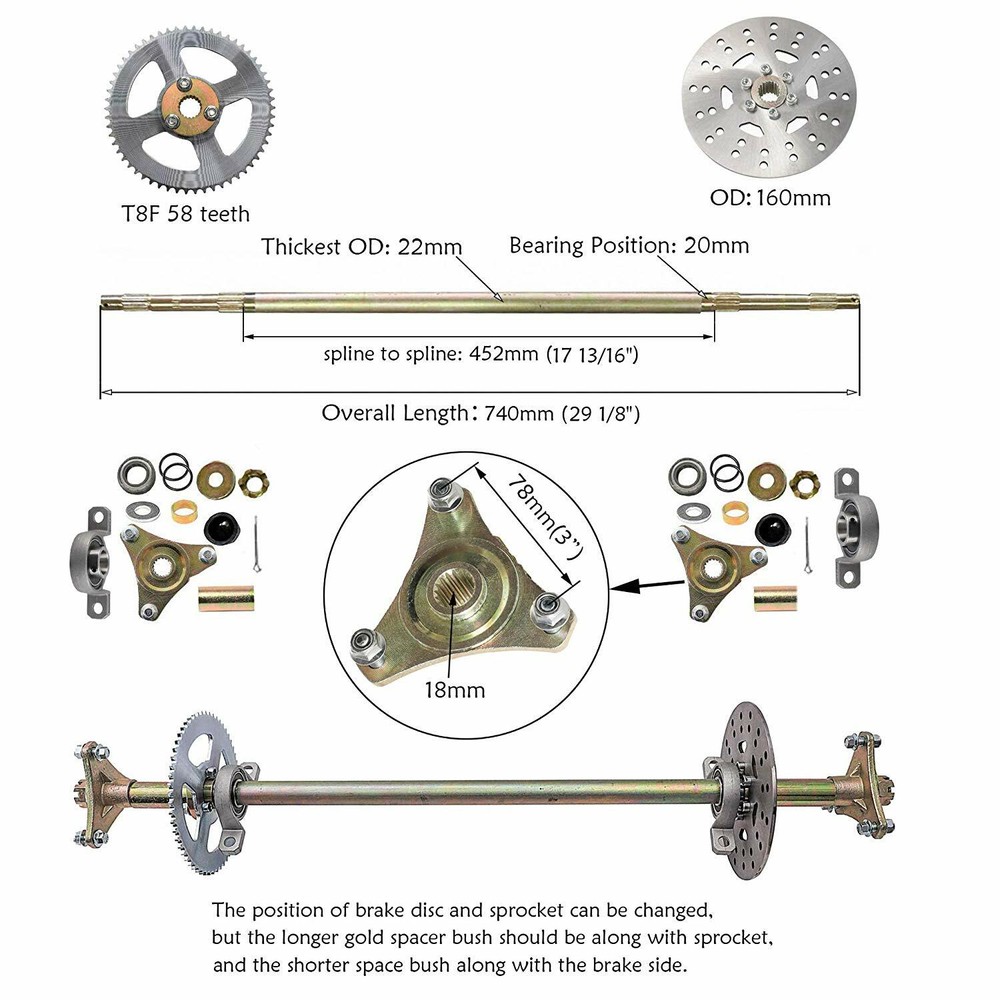 T8F 58 teeth

OD: 160mm

Thickest OD: 22mm

Bearing Position: 20mm

spline to spline: 452mm (17 13/16")

Overall Length: 740mm (29 1/8")

78mm(3")

18mm

The position of brake disc and sprocket can be changed, but the longer gold spacer bush should be along with sprocket, and the shorter space bush along with the brake side.